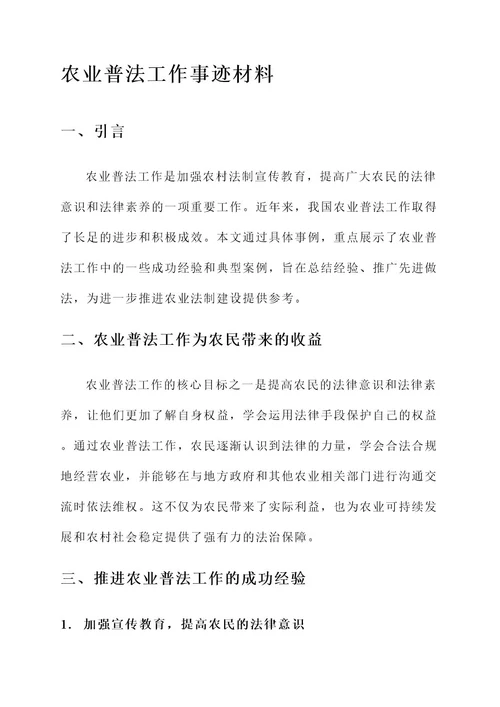 农业普法工作事迹材料

一、引言

农业普法工作是加强农村法制宣传教育，提高广大农民的法律意识和法律素养的一项重要工作。近年来，我国农业普法工作取得了长足的进步和积极成效。本文通过具体事例，重点展示了农业普法工作中的一些成功经验和典型案例，旨在总结经验、推广先进做法，为进一步推进农业法制建设提供参考。

二、农业普法工作为农民带来的收益

农业普法工作的核心目标之一是提高农民的法律意识和法律素养，让他们更加了解自身权益，学会运用法律手段保护自己的权益。通过农业普法工作，农民逐渐认识到法律的力量，学会合法合规地经营农业，并能够在与地方政府和其他农业相关部门进行沟通交流时依法维权。这不仅为农民带来了实际利益，也为农业可持续发展和农村社会稳定提供了强有力的法治保障。

三、推进农业普法工作的成功经验

1. 加强宣传教育，提高农民的法律意识